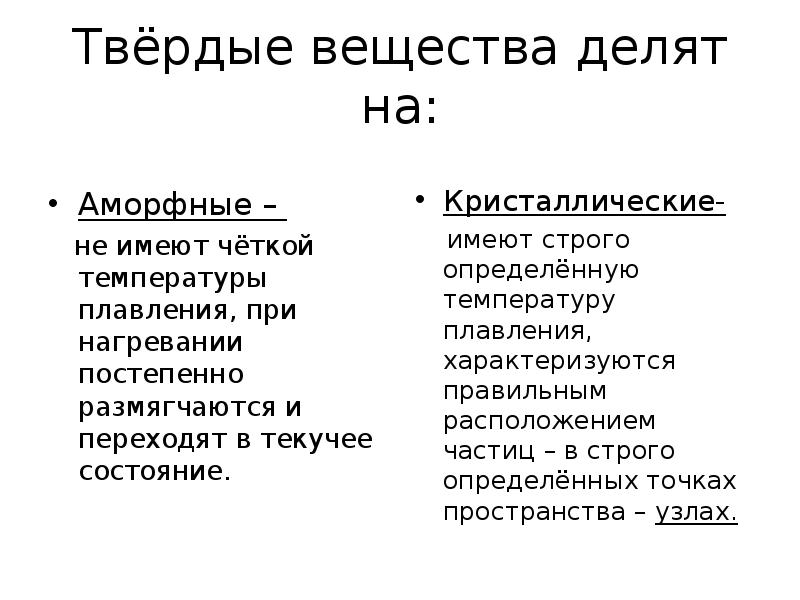 Твёрдые вещества делят на:

• Аморфные –
не имеют чёткой температуры плавления, при нагревании постепенно размягчаются и переходят в текучее состояние.

• Кристаллические-
имеют строго определённую температуру плавления, характеризуются правильным расположением частиц – в строго определённых точках пространства – узлах.